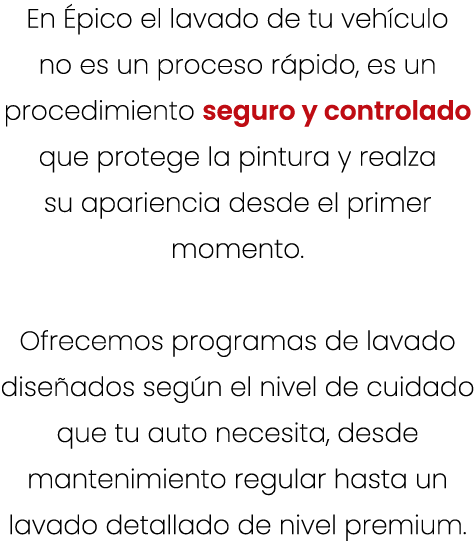 En Épico el lavado de tu vehículo no es un proceso rápido, es un procedimiento seguro y controlado que protege la pintura y realza su apariencia desde el primer momento.

Ofrecemos programas de lavado diseñados según el nivel de cuidado que tu auto necesita, desde mantenimiento regular hasta un lavado detallado de nivel premium.